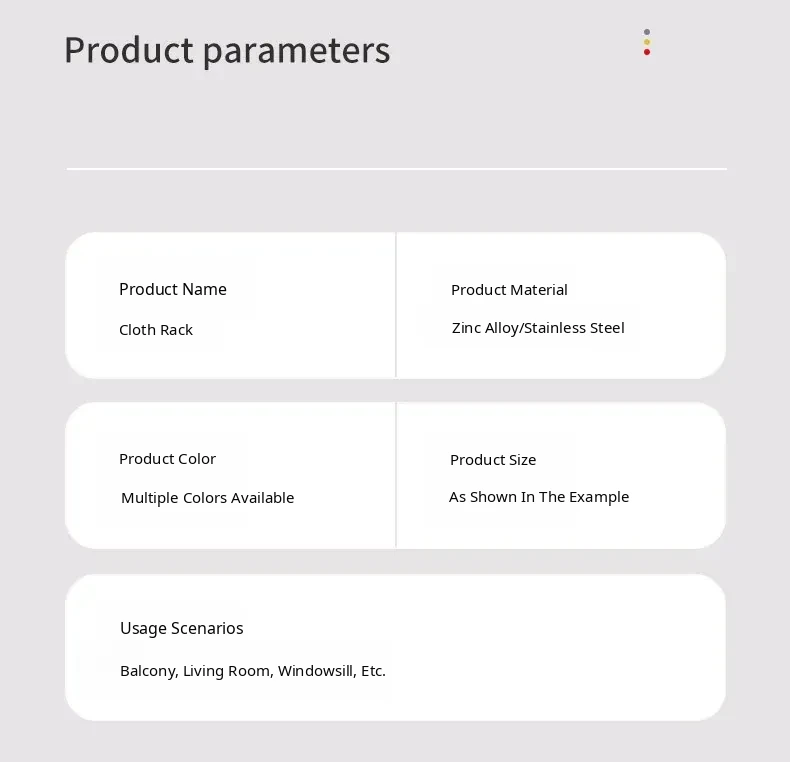 Product parameters

Product Name

Cloth Rack

Product Material

Zinc Alloy/Stainless Steel

Product Color

Multiple Colors Available

Product Size

As Shown In The Example

Usage Scenarios

Balcony, Living Room, Windowsill, Etc.